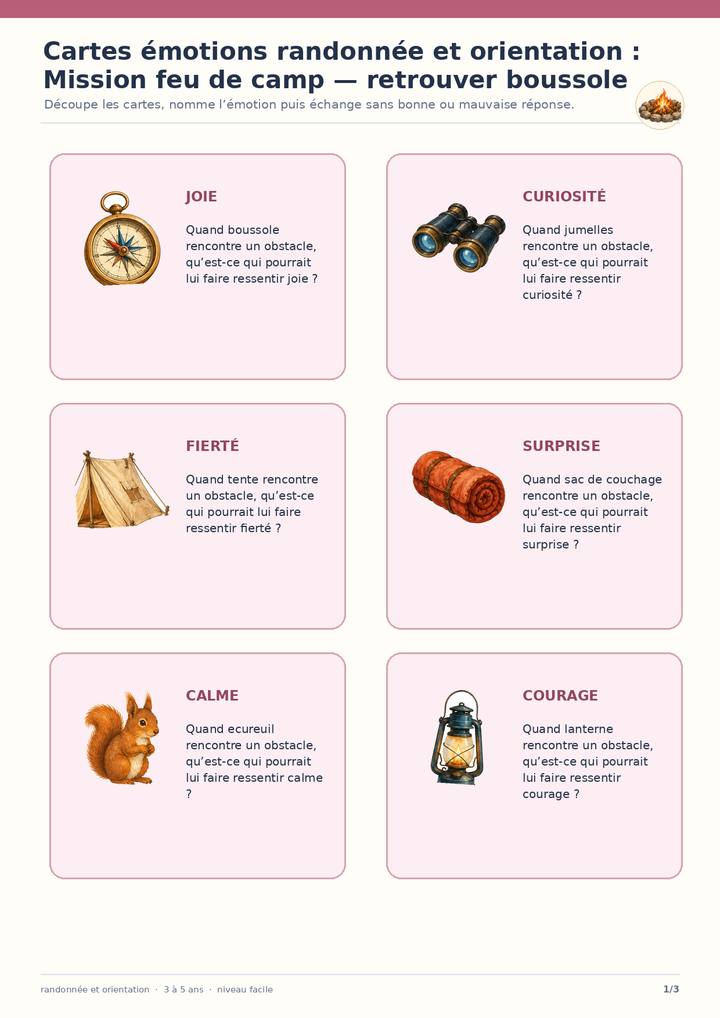 Cartes émotions randonnée et orientation : Mission feu de camp — retrouver boussole

Découpe les cartes, nomme l'émotion puis échange sans bonne ou mauvaise réponse.

JOIE

Quand boussole rencontre un obstacle, qu'est-ce qui pourrait lui faire ressentir joie ?

CURIOSITÉ

Quand jumelles rencontre un obstacle, qu'est-ce qui pourrait lui faire ressentir curiosité ?

FIERTÉ

Quand tente rencontre un obstacle, qu'est-ce qui pourrait lui faire ressentir fierté ?

SURPRISE

Quand sac de couchage rencontre un obstacle, qu'est-ce qui pourrait lui faire ressentir surprise ?

CALME

Quand ecureuil rencontre un obstacle, qu'est-ce qui pourrait lui faire ressentir calme ?

COURAGE

Quand lanterne rencontre un obstacle, qu'est-ce qui pourrait lui faire ressentir courage ?

randonnée et orientation · 3 à 5 ans · niveau facile

1/3